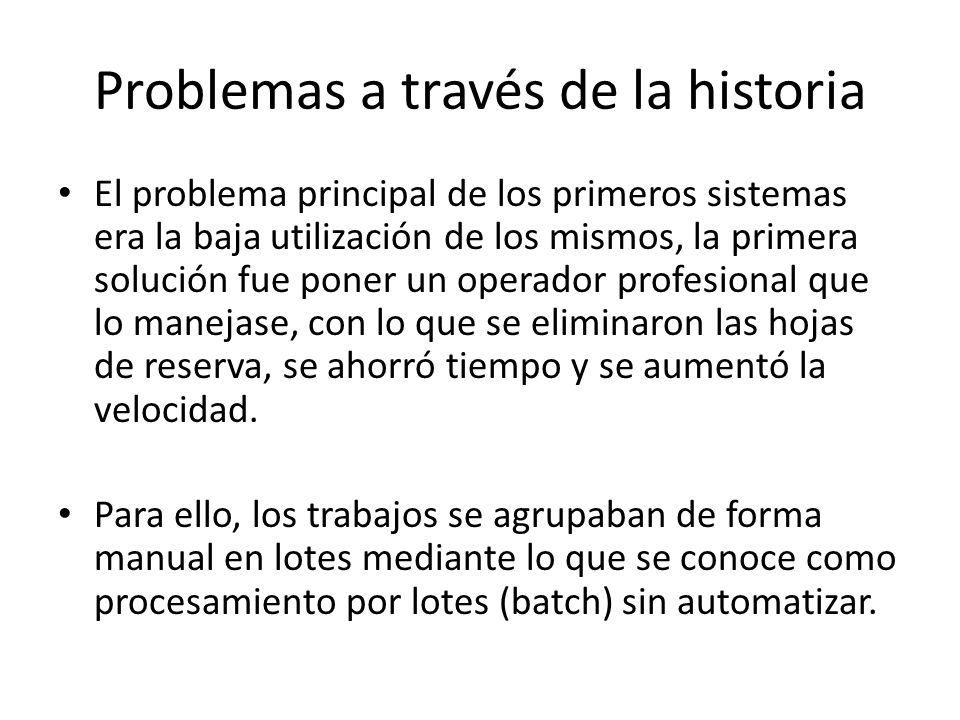 Problemas a través de la historia

• El problema principal de los primeros sistemas era la baja utilización de los mismos, la primera solución fue poner un operador profesional que lo manejase, con lo que se eliminaron las hojas de reserva, se ahorró tiempo y se aumentó la velocidad.

• Para ello, los trabajos se agrupaban de forma manual en lotes mediante lo que se conoce como procesamiento por lotes (batch) sin automatizar.